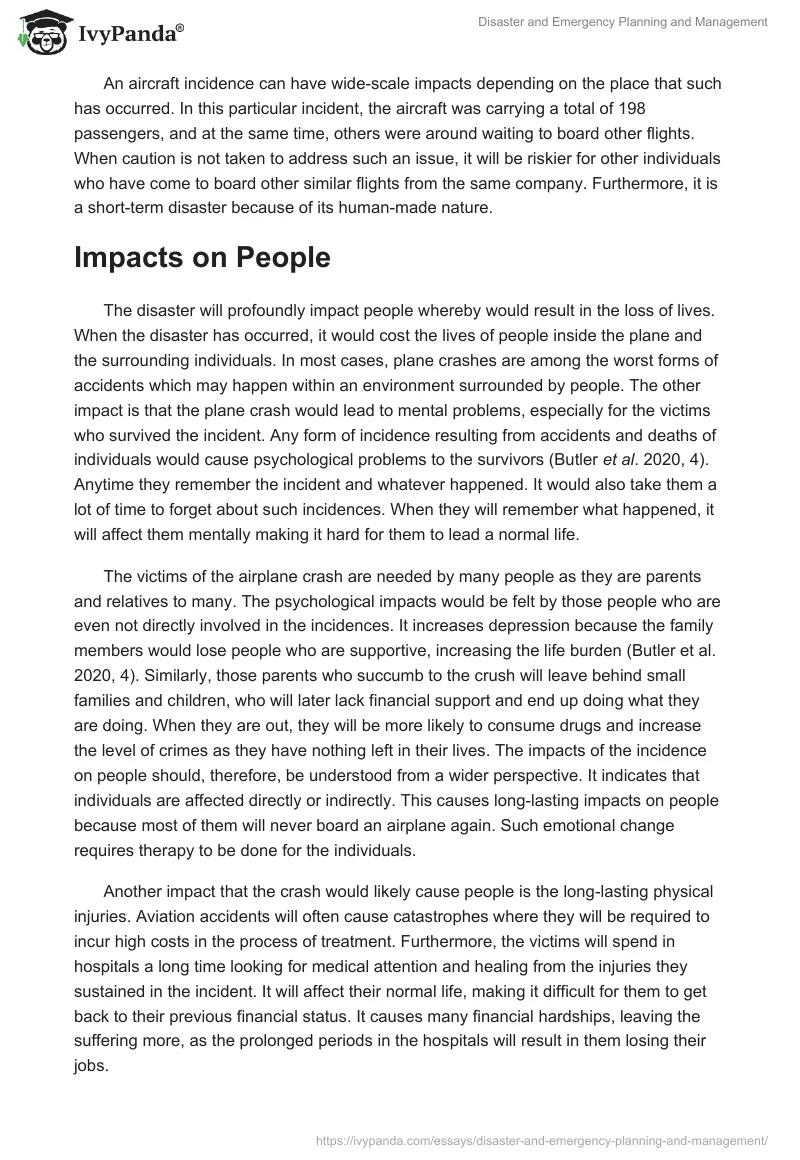 IvyPanda®

Disaster and Emergency Planning and Management

An aircraft incidence can have wide-scale impacts depending on the place that such has occurred. In this particular incident, the aircraft was carrying a total of 198 passengers, and at the same time, others were around waiting to board other flights. When caution is not taken to address such an issue, it will be riskier for other individuals who have come to board other similar flights from the same company. Furthermore, it is a short-term disaster because of its human-made nature.

Impacts on People

The disaster will profoundly impact people whereby would result in the loss of lives. When the disaster has occurred, it would cost the lives of people inside the plane and the surrounding individuals. In most cases, plane crashes are among the worst forms of accidents which may happen within an environment surrounded by people. The other impact is that the plane crash would lead to mental problems, especially for the victims who survived the incident. Any form of incidence resulting from accidents and deaths of individuals would cause psychological problems to the survivors (Butler et al. 2020, 4). Anytime they remember the incident and whatever happened. It would also take them a lot of time to forget about such incidences. When they will remember what happened, it will affect them mentally making it hard for them to lead a normal life.

The victims of the airplane crash are needed by many people as they are parents and relatives to many. The psychological impacts would be felt by those people who are even not directly involved in the incidences. It increases depression because the family members would lose people who are supportive, increasing the life burden (Butler et al. 2020, 4). Similarly, those parents who succumb to the crush will leave behind small families and children, who will later lack financial support and end up doing what they are doing. When they are out, they will be more likely to consume drugs and increase the level of crimes as they have nothing left in their lives. The impacts of the incidence on people should, therefore, be understood from a wider perspective. It indicates that individuals are affected directly or indirectly. This causes long-lasting impacts on people because most of them will never board an airplane again. Such emotional change requires therapy to be done for the individuals.

Another impact that the crash would likely cause people is the long-lasting physical injuries. Aviation accidents will often cause catastrophes where they will be required to incur high costs in the process of treatment. Furthermore, the victims will spend in hospitals a long time looking for medical attention and healing from the injuries they sustained in the incident. It will affect their normal life, making it difficult for them to get back to their previous financial status. It causes many financial hardships, leaving the suffering more, as the prolonged periods in the hospitals will result in them losing their jobs.

https://ivypanda.com/essays/disaster-and-emergency-planning-and-management/